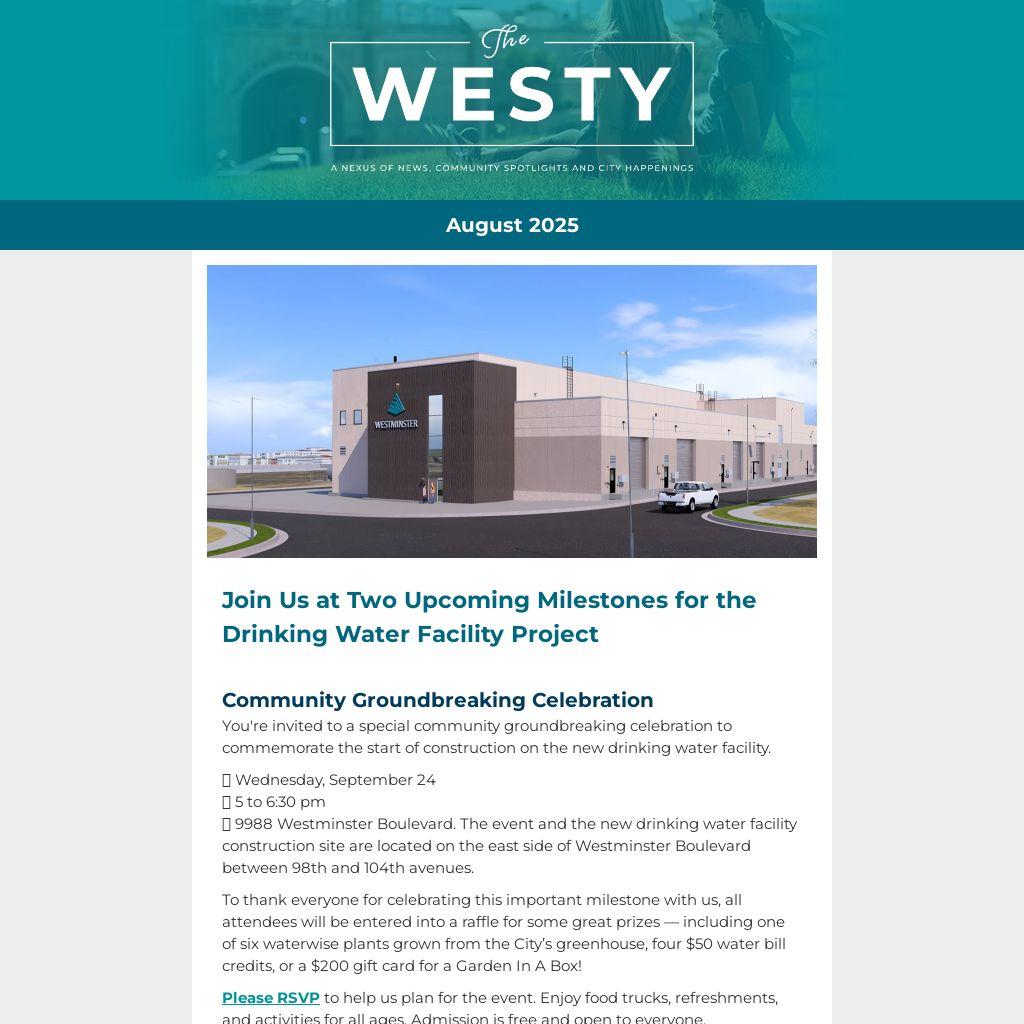 The
WESTY

A NEXUS OF NEWS, COMMUNITY SPOTLIGHTS AND CITY HAPPENINGS

August 2025

WESTMINSTER

Join Us at Two Upcoming Milestones for the Drinking Water Facility Project

Community Groundbreaking Celebration

You're invited to a special community groundbreaking celebration to commemorate the start of construction on the new drinking water facility.

Wednesday, September 24
5 to 6:30 pm
9988 Westminster Boulevard. The event and the new drinking water facility construction site are located on the east side of Westminster Boulevard between 98th and 104th avenues.

To thank everyone for celebrating this important milestone with us, all attendees will be entered into a raffle for some great prizes — including one of six waterwise plants grown from the City's greenhouse, four $50 water bill credits, or a $200 gift card for a Garden In A Box!

Please RSVP to help us plan for the event. Enjoy food trucks, refreshments, and activities for all ages. Admission is free and open to everyone.